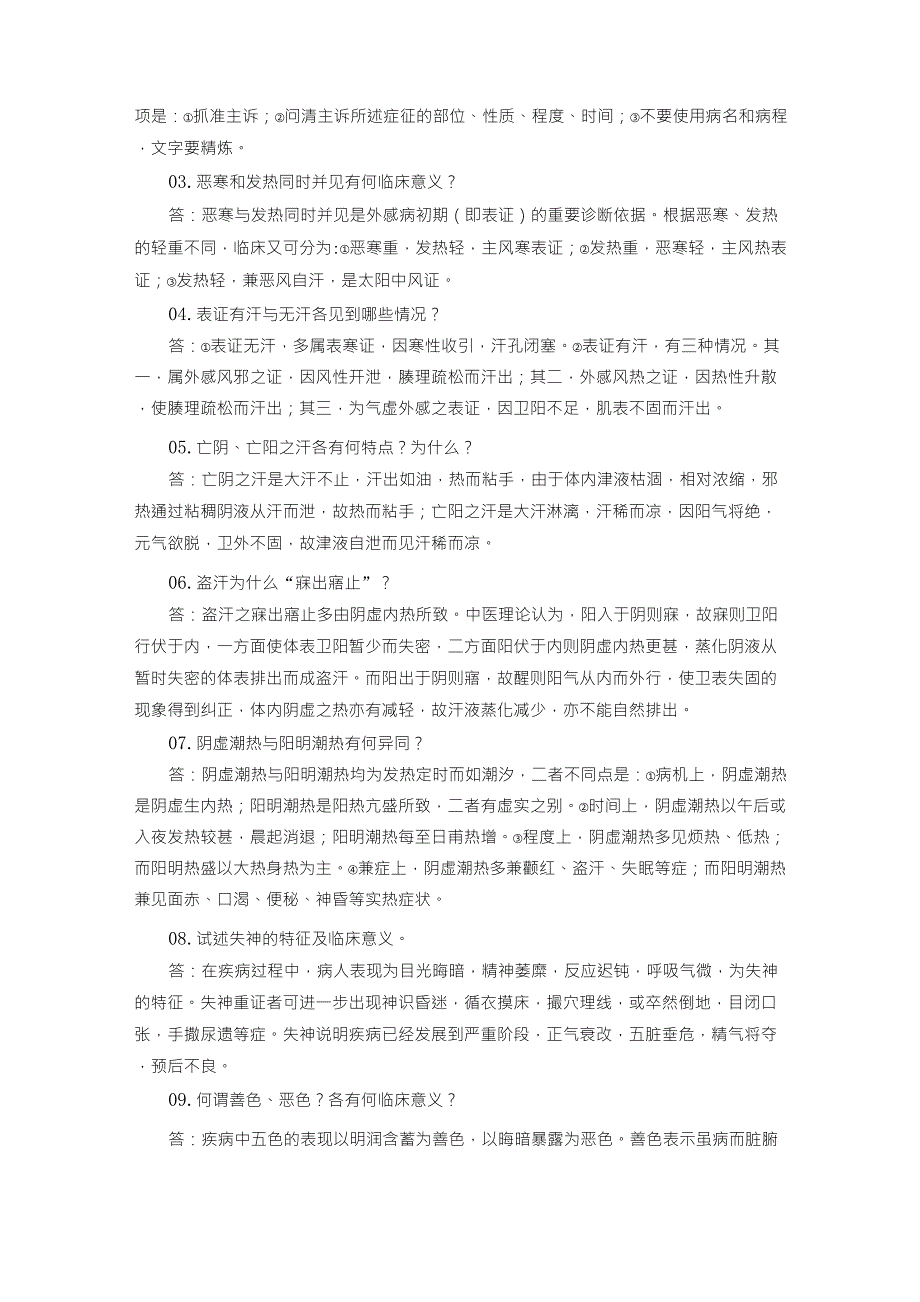 项是：①抓准主诉；②问清主诉所述症征的部位、性质、程度、时间；③不要使用病名和病程，文字要精炼。

03. 恶寒和发热同时并见有何临床意义？

答：恶寒与发热同时并见是外感病初期（即表证）的重要诊断依据。根据恶寒、发热的轻重不同，临床又可分为：①恶寒重，发热轻，主风寒表证；②发热重，恶寒轻，主风热表证；③发热轻，兼恶风自汗，是太阳中风证。

04. 表证有汗与无汗各见到哪些情况？

答：①表证无汗，多属表寒证，因寒性收引，汗孔闭塞。②表证有汗，有三种情况。其一，属外感风邪之证，因风性开泄，腠理疏松而汗出；其二，外感风热之证，因热性升散，使腠理疏松而汗出；其三，为气虚外感之表证，因卫阳不足，肌表不固而汗出。

05. 亡阴、亡阳之汗各有何特点？为什么？

答：亡阴之汗是大汗不止，汗出如油，热而粘手，由于体内津液枯涸，相对浓缩，邪热通过粘稠阴液从汗而泄，故热而粘手；亡阳之汗是大汗淋漓，汗稀而凉，因阳气将绝，元气欲脱，卫外不固，故津液自泄而见汗稀而凉。

06. 盗汗为什么“寐出寤止”？

答：盗汗之寐出寤止多由阴虚内热所致。中医理论认为，阳入于阴则寐，故寐则卫阳行伏于内，一方面使体表卫阳暂少而失密，二方面阳伏于内则阴虚内热更甚，蒸化阴液从暂时失密的体表排出而成盗汗。而阳出于阴则寤，故醒则阳气从内而外行，使卫表失固的现象得到纠正，体内阴虚之热亦有减轻，故汗液蒸化减少，亦不能自然排出。

07. 阴虚潮热与阳明潮热有何异同？

答：阴虚潮热与阳明潮热均为发热定时而如潮汐，二者不同点是：①病机上，阴虚潮热是阴虚生内热；阳明潮热是阳热亢盛所致，二者有虚实之别。②时间上，阴虚潮热以午后或入夜发热较甚，晨起消退；阳明潮热每至日甫热增。③程度上，阴虚潮热多见烦热、低热；而阳明热盛以大热身热为主。④兼症上，阴虚潮热多兼颧红、盗汗、失眠等症；而阳明潮热兼见面赤、口渴、便秘、神昏等实热症状。

08. 试述失神的特征及临床意义。

答：在疾病过程中，病人表现为目光晦暗，精神萎靡，反应迟钝，呼吸气微，为失神的特征。失神重证者可进一步出现神识昏迷，循衣摸床，撮穴理线，或卒然倒地，目闭口张，手撒尿遗等症。失神说明疾病已经发展到严重阶段，正气衰改，五脏垂危，精气将夺，预后不良。

09. 何谓善色、恶色？各有何临床意义？

答：疾病中五色的表现以明润含蓄为善色，以晦暗暴露为恶色。善色表示虽病而脏腑